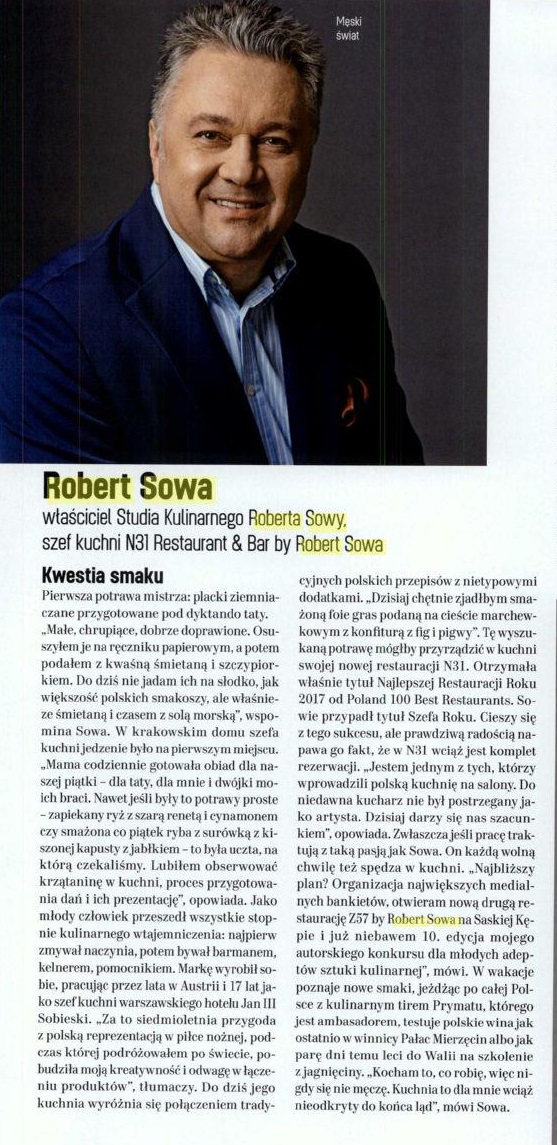 Męski świat

Robert Sowa
właściciel Studia Kulinarnego Roberta Sowy, szef kuchni N31 Restaurant & Bar by Robert Sowa

Kwestia smaku
Pierwsza potrawa mistrza: placki ziemniaczane przygotowane pod dyktando taty. „Małe, chrupiące, dobrze doprawione. Osuszyłem je na ręczniku papierowym, a potem podałem z kwaśną śmietaną i szczypiorkiem. Do dziś nie jadam ich na słodko, jak większość polskich smakoszy, ale właśnie ze śmietaną i czasem z solą morską", wspomina Sowa. W krakowskim domu szefa kuchni jedzenie było na pierwszym miejscu. „Mama codziennie gotowała obiad dla naszej piątki – dla taty, dla mnie i dwójki moich braci. Nawet jeśli były to potrawy proste – zapiekany ryż z szarą renetą i cynamonem czy smażona co piątek ryba z surówką z kiszonej kapusty z jabłkiem – to była uczta, na którą czekaliśmy. Lubiłem obserwować krzątaninę w kuchni, proces przygotowania dań i ich prezentację", opowiada. Jako młody człowiek przeszedł wszystkie stopnie kulinarnego wtajemniczenia: najpierw zmywał naczynia, potem bywał barmanem, kelnerem, pomocnikiem. Markę wyrobił sobie, pracując przez lata w Austrii i 17 lat jako szef kuchni warszawskiego hotelu Jan III Sobieski. „Za to siedmioletnia przygoda z polską reprezentacją w piłce nożnej, podczas której podróżowałem po świecie, pobudziła moją kreatywność i odwagę w łączeniu produktów", tłumaczy. Do dziś jego kuchnia wyróżnia się połączeniem tradycyjnych polskich przepisów z nietypowymi dodatkami. „Dzisiaj chętnie zjadłbym smażoną foie gras podaną na cieście marchewkowym z konfiturą z fig i pigwy". Tę wyszukaną potrawę mógłby przyrządzić w kuchni swojej nowej restauracji N31. Otrzymała właśnie tytuł Najlepszej Restauracji Roku 2017 od Poland 100 Best Restaurants. Sowie przypadł tytuł Szefa Roku. Cieszy się z tego sukcesu, ale prawdziwą radością napawa go fakt, że w N31 wciąż jest komplet rezerwacji. „Jestem jednym z tych, którzy wprowadzili polską kuchnię na salony. Do niedawna kucharz nie był postrzegany jako artysta. Dzisiaj darzy się nas szacunkiem", opowiada. Zwłaszcza jeśli pracę traktują z taką pasją jak Sowa. On każdą wolną chwilę też spędza w kuchni. „Najbliższy plan? Organizacja największych medialnych bankietów, otwieram nową drugą restaurację Z57 by Robert Sowa na Saskiej Kępie i już niebawem 10. edycja mojego autorskiego konkursu dla młodych adeptów sztuki kulinarnej", mówi. W wakacje poznaje nowe smaki, jeżdżąc po całej Polsce z kulinarnym tirem Prymatu, którego jest ambasadorem, testuje polskie wina jak ostatnio w winnicy Pałac Mierzęcin albo jak parę dni temu leci do Walii na szkolenie z jagnięciny. „Kocham to, co robię, więc nigdy się nie męczę. Kuchnia to dla mnie wciąż nieodkryty do końca ląd", mówi Sowa.